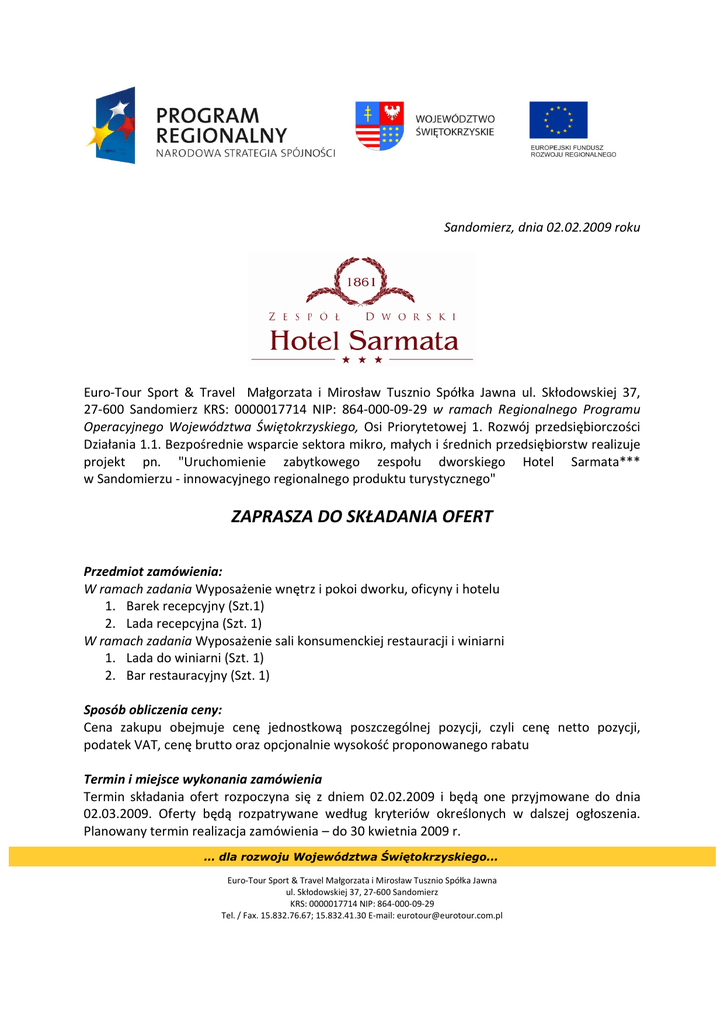 PROGRAM REGIONALNY
NARODOWA STRATEGIA SPÓJNOŚCI

WOJEWÓDZTWO ŚWIĘTOKRZYSKIE

EUROPEJSKI FUNDUSZ ROZWOJU REGIONALNEGO

Sandomierz, dnia 02.02.2009 roku

1861
ZESPÓŁ DWORSKI
Hotel Sarmata
★ ★ ★

Euro-Tour Sport & Travel Małgorzata i Mirosław Tusznio Spółka Jawna ul. Skłodowskiej 37, 27-600 Sandomierz KRS: 0000017714 NIP: 864-000-09-29 w ramach Regionalnego Programu Operacyjnego Województwa Świętokrzyskiego, Osi Priorytetowej 1. Rozwój przedsiębiorczości Działania 1.1. Bezpośrednie wsparcie sektora mikro, małych i średnich przedsiębiorstw realizuje projekt pn. "Uruchomienie zabytkowego zespołu dworskiego Hotel Sarmata*** w Sandomierzu - innowacyjnego regionalnego produktu turystycznego"

ZAPRASZA DO SKŁADANIA OFERT

Przedmiot zamówienia:
W ramach zadania Wyposażenie wnętrz i pokoi dworku, oficyny i hotelu
1. Barek recepcyjny (Szt.1)
2. Lada recepcyjna (Szt. 1)
W ramach zadania Wyposażenie sali konsumenckiej restauracji i winiarni
1. Lada do winiarni (Szt. 1)
2. Bar restauracyjny (Szt. 1)

Sposób obliczenia ceny:
Cena zakupu obejmuje cenę jednostkową poszczególnej pozycji, czyli cenę netto pozycji, podatek VAT, cenę brutto oraz opcjonalnie wysokość proponowanego rabatu

Termin i miejsce wykonania zamówienia
Termin składania ofert rozpoczyna się z dniem 02.02.2009 i będą one przyjmowane do dnia 02.03.2009. Oferty będą rozpatrywane według kryteriów określonych w dalszej ogłoszenia. Planowany termin realizacja zamówienia – do 30 kwietnia 2009 r.

... dla rozwoju Województwa Świętokrzyskiego...

Euro-Tour Sport & Travel Małgorzata i Mirosław Tusznio Spółka Jawna
ul. Skłodowskiej 37, 27-600 Sandomierz
KRS: 0000017714 NIP: 864-000-09-29
Tel. / Fax. 15.832.76.67; 15.832.41.30 E-mail: eurotour@eurotour.com.pl